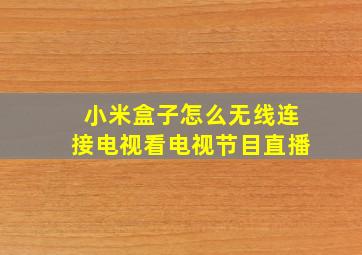 小米盒子怎么无线连接电视看电视节目直播